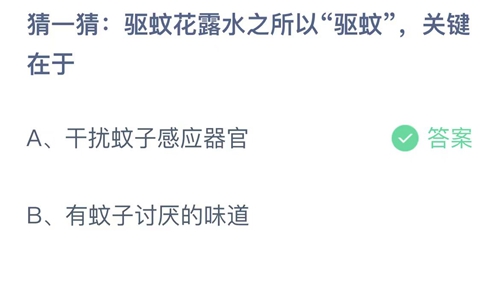 猜一猜：驱蚊花露水之所以“驱蚊”，关键在于

A、干扰蚊子感应器官

答案

B、有蚊子讨厌的味道